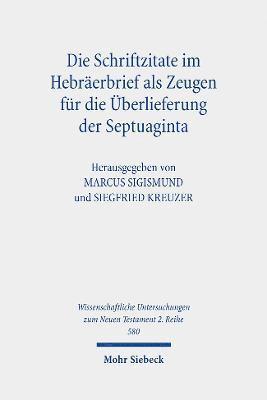 Die Schriftzitate im Hebräerbrief als Zeugen für die Überlieferung der Septuaginta

Herausgegeben von
MARCUS SIGISMUND
und SIEGFRIED KREUZER

Wissenschaftliche Untersuchungen zum Neuen Testament 2. Reihe
580

Mohr Siebeck